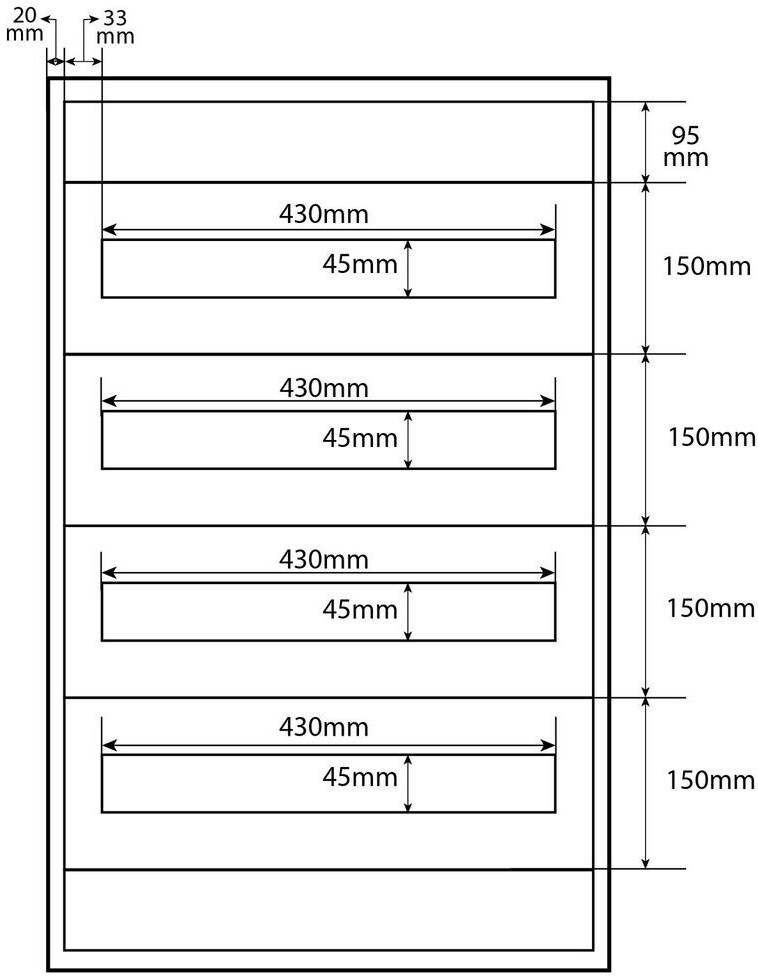 20 mm
33 mm
95 mm
430mm
45mm
150mm
430mm
45mm
150mm
430mm
45mm
150mm
430mm
45mm
150mm